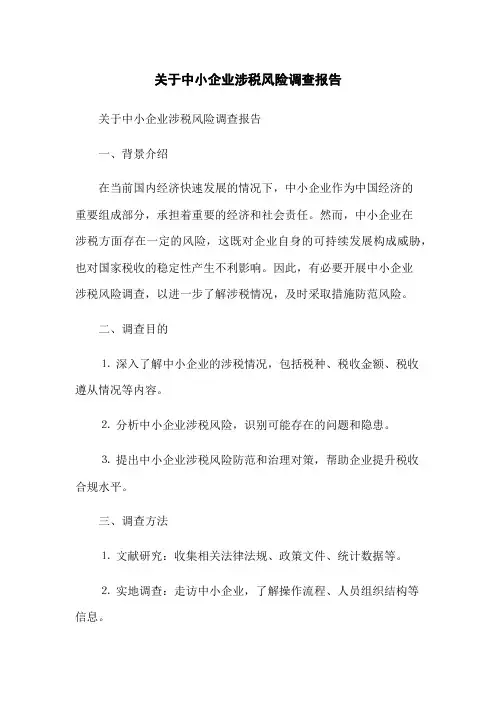 关于中小企业涉税风险调查报告

关于中小企业涉税风险调查报告

一、背景介绍

在当前国内经济快速发展的情况下，中小企业作为中国经济的重要组成部分，承担着重要的经济和社会责任。然而，中小企业在涉税方面存在一定的风险，这既对企业自身的可持续发展构成威胁，也对国家税收的稳定性产生不利影响。因此，有必要开展中小企业涉税风险调查，以进一步了解涉税情况，及时采取措施防范风险。

二、调查目的

1. 深入了解中小企业的涉税情况，包括税种、税收金额、税收遵从情况等内容。

2. 分析中小企业涉税风险，识别可能存在的问题和隐患。

3. 提出中小企业涉税风险防范和治理对策，帮助企业提升税收合规水平。

三、调查方法

1. 文献研究：收集相关法律法规、政策文件、统计数据等。

2. 实地调查：走访中小企业，了解操作流程、人员组织结构等信息。